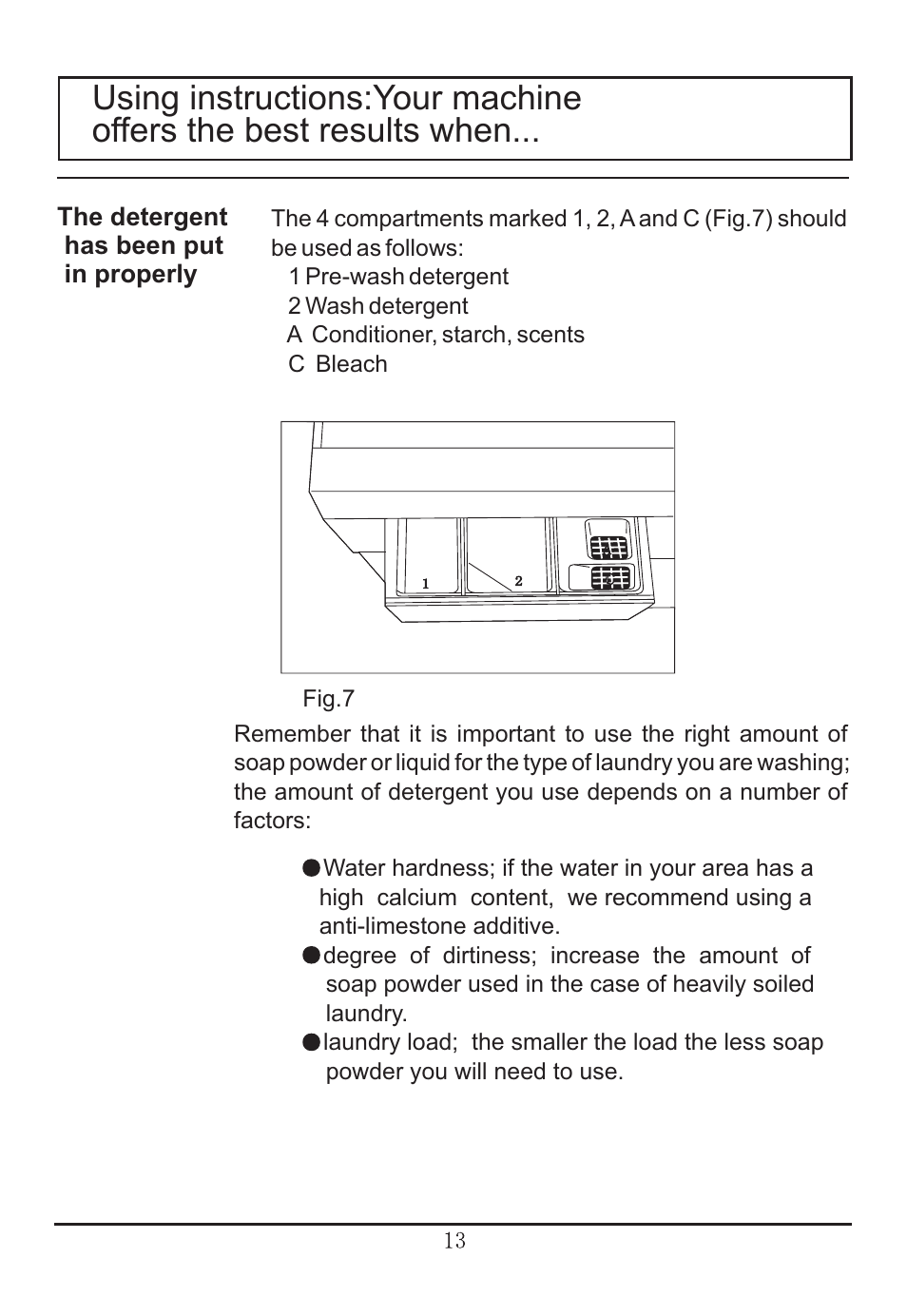 Using instructions:Your machine offers the best results when...

The detergent has been put in properly

The 4 compartments marked 1, 2, A and C (Fig.7) should be used as follows:
1 Pre-wash detergent
2 Wash detergent
A Conditioner, starch, scents
C Bleach

1
2

Fig.7

Remember that it is important to use the right amount of soap powder or liquid for the type of laundry you are washing; the amount of detergent you use depends on a number of factors:

●Water hardness; if the water in your area has a high calcium content, we recommend using a anti-limestone additive.
●degree of dirtiness; increase the amount of soap powder used in the case of heavily soiled laundry.
●laundry load; the smaller the load the less soap powder you will need to use.

13